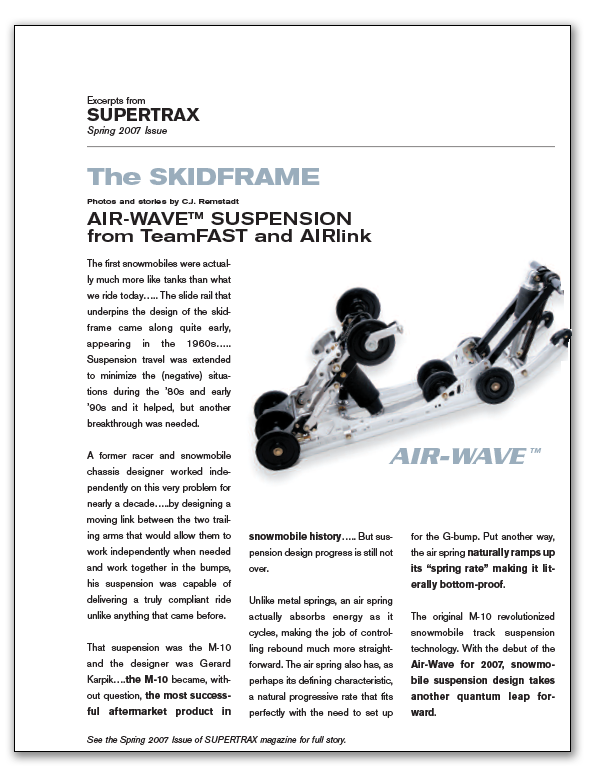 Excerpts from
SUPERTRAX
Spring 2007 Issue

The SKIDFRAME

Photos and stories by C.J. Remstadt

AIR-WAVE™ SUSPENSION from TeamFAST and AIRlink

The first snowmobiles were actually much more like tanks than what we ride today….. The slide rail that underpins the design of the skidframe came along quite early, appearing in the 1960s….. Suspension travel was extended to minimize the (negative) situations during the '80s and early '90s and it helped, but another breakthrough was needed.

A former racer and snowmobile chassis designer worked independently on this very problem for nearly a decade…..by designing a moving link between the two trailing arms that would allow them to work independently when needed and work together in the bumps, his suspension was capable of delivering a truly compliant ride unlike anything that came before.

That suspension was the M-10 and the designer was Gerard Karpik….the M-10 became, without question, the most successful aftermarket product in snowmobile history….. But suspension design progress is still not over.

Unlike metal springs, an air spring actually absorbs energy as it cycles, making the job of controlling rebound much more straightforward. The air spring also has, as perhaps its defining characteristic, a natural progressive rate that fits perfectly with the need to set up for the G-bump. Put another way, the air spring naturally ramps up its "spring rate" making it literally bottom-proof.

The original M-10 revolutionized snowmobile track suspension technology. With the debut of the Air-Wave for 2007, snowmobile suspension design takes another quantum leap forward.

AIR-WAVE™

See the Spring 2007 Issue of SUPERTRAX magazine for full story.